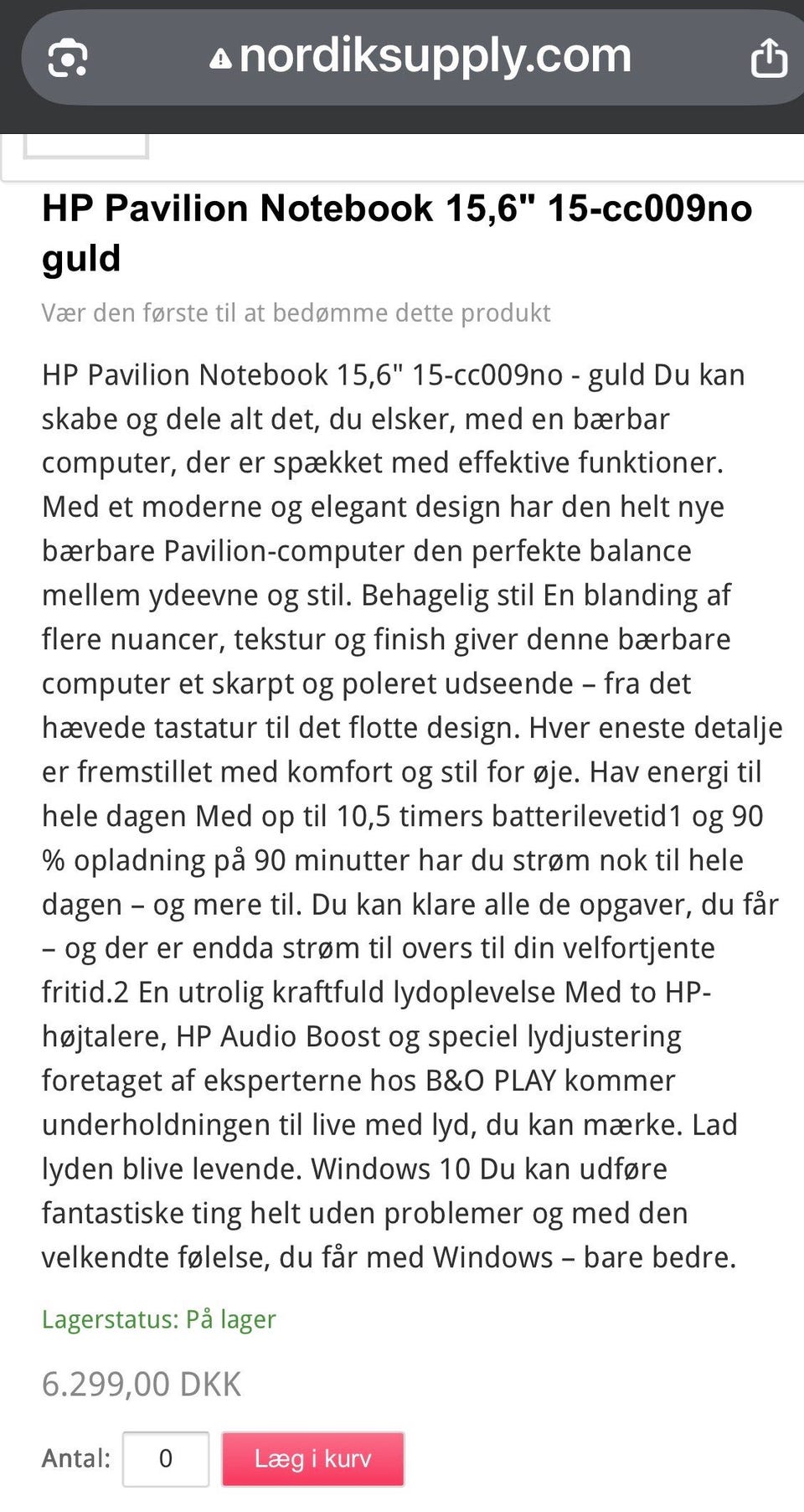 nordiksupply.com

HP Pavilion Notebook 15,6" 15-cc009no guld

Vær den første til at bedømme dette produkt

HP Pavilion Notebook 15,6" 15-cc009no - guld Du kan skabe og dele alt det, du elsker, med en bærbar computer, der er spækket med effektive funktioner. Med et moderne og elegant design har den helt nye bærbare Pavilion-computer den perfekte balance mellem ydeevne og stil. Behagelig stil En blanding af flere nuancer, tekstur og finish giver denne bærbare computer et skarpt og poleret udseende – fra det hævede tastatur til det flotte design. Hver eneste detalje er fremstillet med komfort og stil for øje. Hav energi til hele dagen Med op til 10,5 timers batterilevetid1 og 90 % opladning på 90 minutter har du strøm nok til hele dagen – og mere til. Du kan klare alle de opgaver, du får – og der er endda strøm til overs til din velfortjente fritid.2 En utrolig kraftfuld lydoplevelse Med to HP-højtalere, HP Audio Boost og speciel lydjustering foretaget af eksperterne hos B&O PLAY kommer underholdningen til live med lyd, du kan mærke. Lad lyden blive levende. Windows 10 Du kan udføre fantastiske ting helt uden problemer og med den velkendte følelse, du får med Windows – bare bedre.

Lagerstatus: På lager

6.299,00 DKK

Antal: 0 Læg i kurv